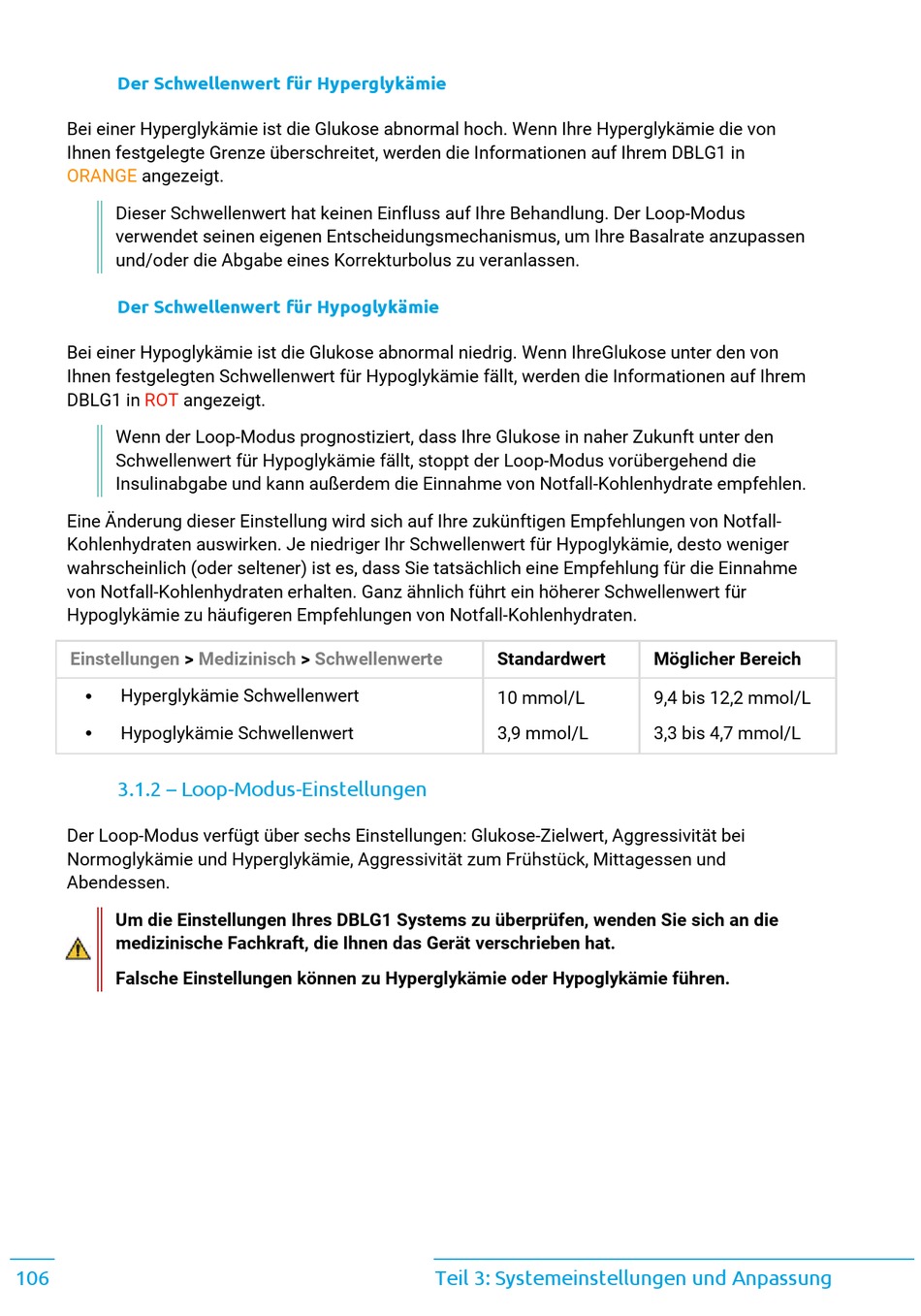 Der Schwellenwert für Hyperglykämie

Bei einer Hyperglykämie ist die Glukose abnormal hoch. Wenn Ihre Hyperglykämie die von Ihnen festgelegte Grenze überschreitet, werden die Informationen auf Ihrem DBLG1 in ORANGE angezeigt.

Dieser Schwellenwert hat keinen Einfluss auf Ihre Behandlung. Der Loop-Modus verwendet seinen eigenen Entscheidungsmechanismus, um Ihre Basalrate anzupassen und/oder die Abgabe eines Korrekturbolus zu veranlassen.

Der Schwellenwert für Hypoglykämie

Bei einer Hypoglykämie ist die Glukose abnormal niedrig. Wenn IhreGlukose unter den von Ihnen festgelegten Schwellenwert für Hypoglykämie fällt, werden die Informationen auf Ihrem DBLG1 in ROT angezeigt.

Wenn der Loop-Modus prognostiziert, dass Ihre Glukose in naher Zukunft unter den Schwellenwert für Hypoglykämie fällt, stoppt der Loop-Modus vorübergehend die Insulinabgabe und kann außerdem die Einnahme von Notfall-Kohlenhydrate empfehlen.

Eine Änderung dieser Einstellung wird sich auf Ihre zukünftigen Empfehlungen von Notfall-Kohlenhydraten auswirken. Je niedriger Ihr Schwellenwert für Hypoglykämie, desto weniger wahrscheinlich (oder seltener) ist es, dass Sie tatsächlich eine Empfehlung für die Einnahme von Notfall-Kohlenhydraten erhalten. Ganz ähnlich führt ein höherer Schwellenwert für Hypoglykämie zu häufigeren Empfehlungen von Notfall-Kohlenhydraten.

| Einstellungen > Medizinisch > Schwellenwerte | Standardwert | Möglicher Bereich |
|---|---|---|
| • Hyperglykämie Schwellenwert | 10 mmol/L | 9,4 bis 12,2 mmol/L |
| • Hypoglykämie Schwellenwert | 3,9 mmol/L | 3,3 bis 4,7 mmol/L |

3.1.2 – Loop-Modus-Einstellungen

Der Loop-Modus verfügt über sechs Einstellungen: Glukose-Zielwert, Aggressivität bei Normoglykämie und Hyperglykämie, Aggressivität zum Frühstück, Mittagessen und Abendessen.

Um die Einstellungen Ihres DBLG1 Systems zu überprüfen, wenden Sie sich an die medizinische Fachkraft, die Ihnen das Gerät verschrieben hat.

Falsche Einstellungen können zu Hyperglykämie oder Hypoglykämie führen.

106

Teil 3: Systemeinstellungen und Anpassung